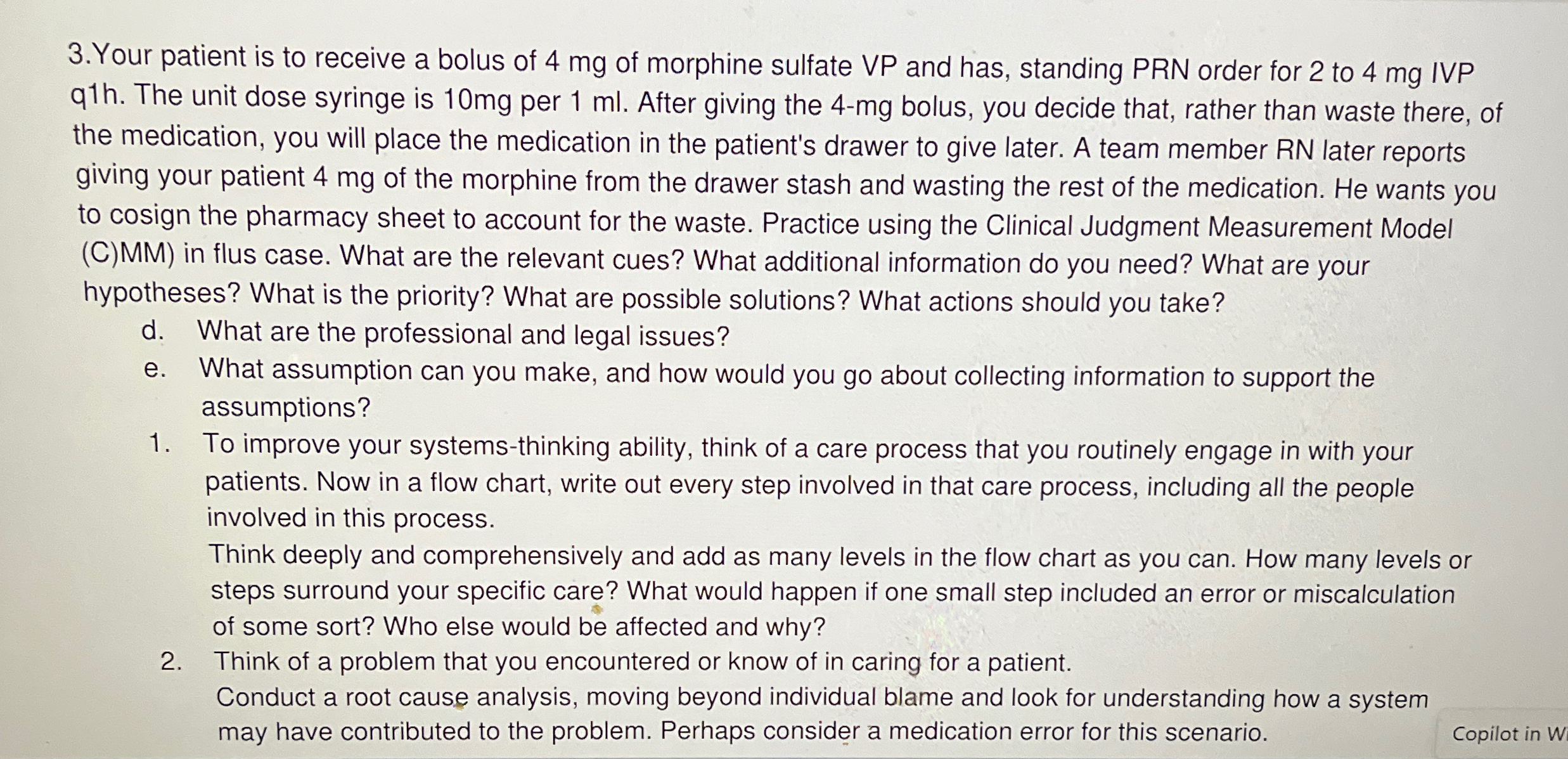 3.Your patient is to receive a bolus of 4 mg of morphine sulfate VP and has, standing PRN order for 2 to 4 mg IVP q1h. The unit dose syringe is 10mg per 1 ml. After giving the 4-mg bolus, you decide that, rather than waste there, of the medication, you will place the medication in the patient's drawer to give later. A team member RN later reports giving your patient 4 mg of the morphine from the drawer stash and wasting the rest of the medication. He wants you to cosign the pharmacy sheet to account for the waste. Practice using the Clinical Judgment Measurement Model (C)MM) in flus case. What are the relevant cues? What additional information do you need? What are your hypotheses? What is the priority? What are possible solutions? What actions should you take?

d. What are the professional and legal issues?

e. What assumption can you make, and how would you go about collecting information to support the assumptions?

1. To improve your systems-thinking ability, think of a care process that you routinely engage in with your patients. Now in a flow chart, write out every step involved in that care process, including all the people involved in this process.
Think deeply and comprehensively and add as many levels in the flow chart as you can. How many levels or steps surround your specific care? What would happen if one small step included an error or miscalculation of some sort? Who else would be affected and why?

2. Think of a problem that you encountered or know of in caring for a patient.
Conduct a root cause analysis, moving beyond individual blame and look for understanding how a system may have contributed to the problem. Perhaps consider a medication error for this scenario.

Copilot in W